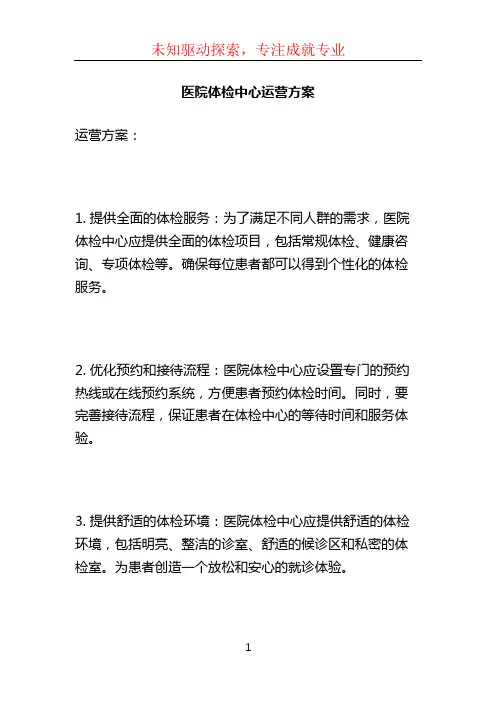 未知驱动探索，专注成就专业

医院体检中心运营方案

运营方案：

1. 提供全面的体检服务：为了满足不同人群的需求，医院体检中心应提供全面的体检项目，包括常规体检、健康咨询、专项体检等。确保每位患者都可以得到个性化的体检服务。

2. 优化预约和接待流程：医院体检中心应设置专门的预约热线或在线预约系统，方便患者预约体检时间。同时，要完善接待流程，保证患者在体检中心的等待时间和服务体验。

3. 提供舒适的体检环境：医院体检中心应提供舒适的体检环境，包括明亮、整洁的诊室、舒适的候诊区和私密的体检室。为患者创造一个放松和安心的就诊体验。

1